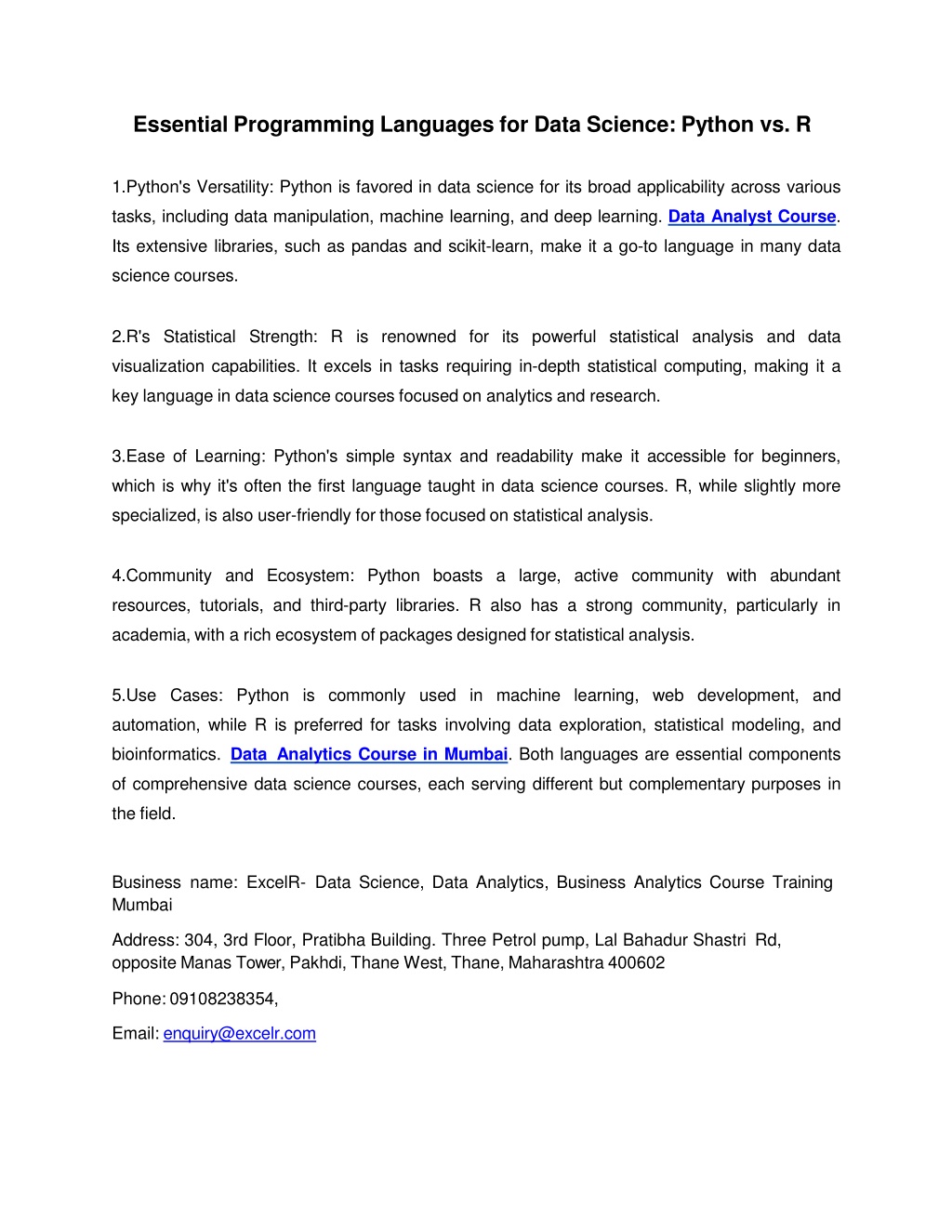 Essential Programming Languages for Data Science: Python vs. R

1.Python's Versatility: Python is favored in data science for its broad applicability across various tasks, including data manipulation, machine learning, and deep learning. Data Analyst Course. Its extensive libraries, such as pandas and scikit-learn, make it a go-to language in many data science courses.

2.R's Statistical Strength: R is renowned for its powerful statistical analysis and data visualization capabilities. It excels in tasks requiring in-depth statistical computing, making it a key language in data science courses focused on analytics and research.

3.Ease of Learning: Python's simple syntax and readability make it accessible for beginners, which is why it's often the first language taught in data science courses. R, while slightly more specialized, is also user-friendly for those focused on statistical analysis.

4.Community and Ecosystem: Python boasts a large, active community with abundant resources, tutorials, and third-party libraries. R also has a strong community, particularly in academia, with a rich ecosystem of packages designed for statistical analysis.

5.Use Cases: Python is commonly used in machine learning, web development, and automation, while R is preferred for tasks involving data exploration, statistical modeling, and bioinformatics. Data Analytics Course in Mumbai. Both languages are essential components of comprehensive data science courses, each serving different but complementary purposes in the field.

Business name: ExcelR- Data Science, Data Analytics, Business Analytics Course Training Mumbai

Address: 304, 3rd Floor, Pratibha Building. Three Petrol pump, Lal Bahadur Shastri Rd, opposite Manas Tower, Pakhdi, Thane West, Thane, Maharashtra 400602

Phone: 09108238354,

Email: enquiry@excelr.com